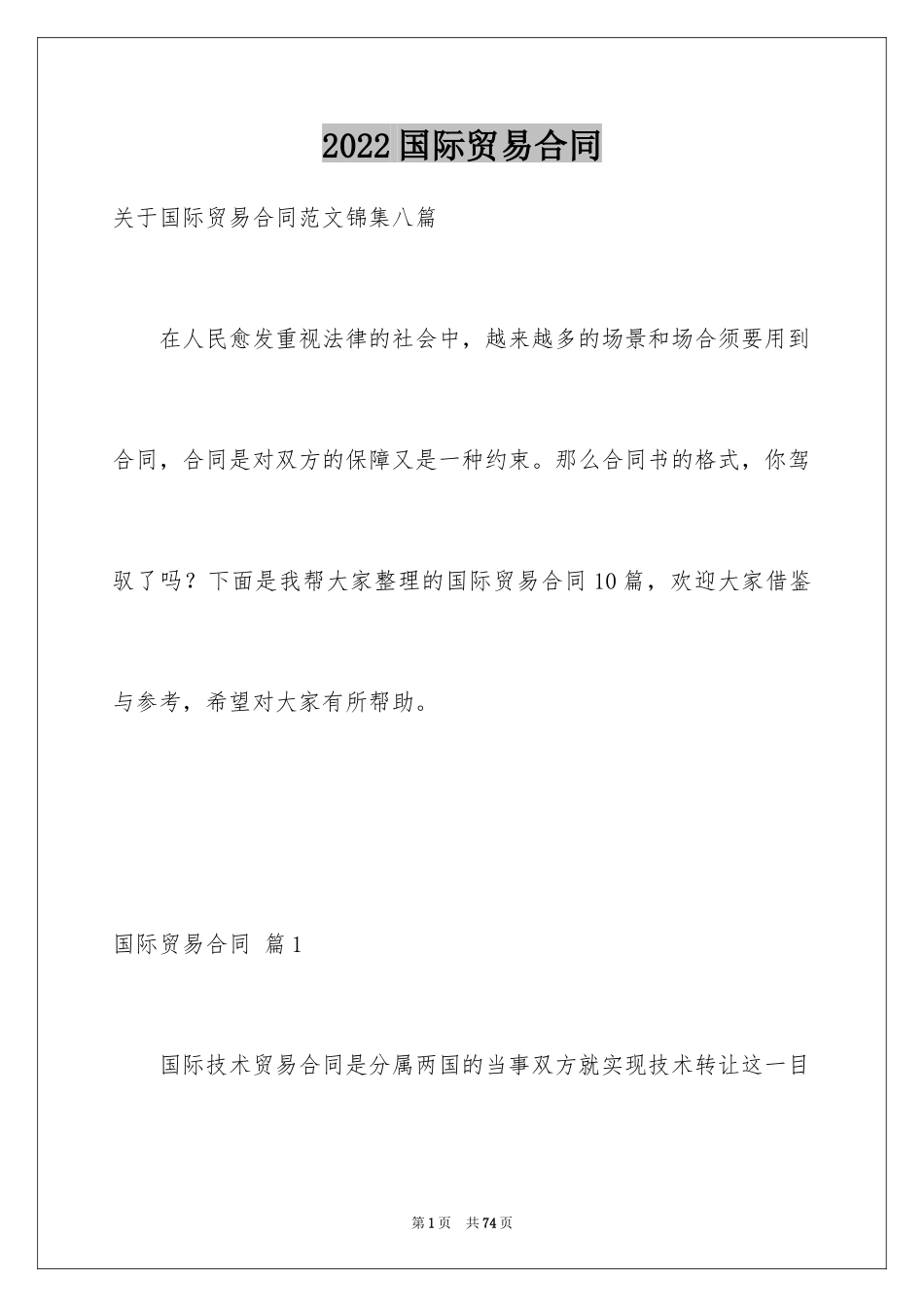 2022国际贸易合同

关于国际贸易合同范文锦集八篇

在人民愈发重视法律的社会中，越来越多的场景和场合须要用到合同，合同是对双方的保障又是一种约束。那么合同书的格式，你驾驭了吗？下面是我帮大家整理的国际贸易合同10篇，欢迎大家借鉴与参考，希望对大家有所帮助。

国际贸易合同 篇1

国际技术贸易合同是分属两国的当事双方就实现技术转让这一目

第1页 共74页